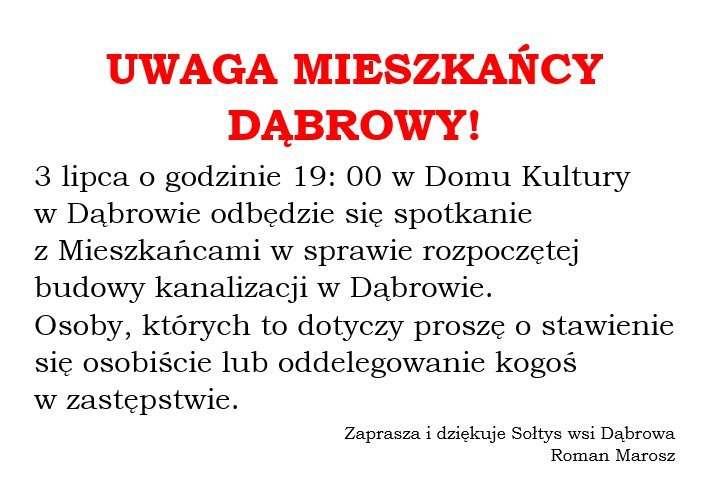 UWAGA MIESZKAŃCY DĄBROWY!

3 lipca o godzinie 19: 00 w Domu Kultury w Dąbrowie odbędzie się spotkanie z Mieszkańcami w sprawie rozpoczętej budowy kanalizacji w Dąbrowie.
Osoby, których to dotyczy proszę o stawienie się osobiście lub oddelegowanie kogoś w zastępstwie.

Zaprasza i dziękuje Sołtys wsi Dąbrowa
Roman Marosz